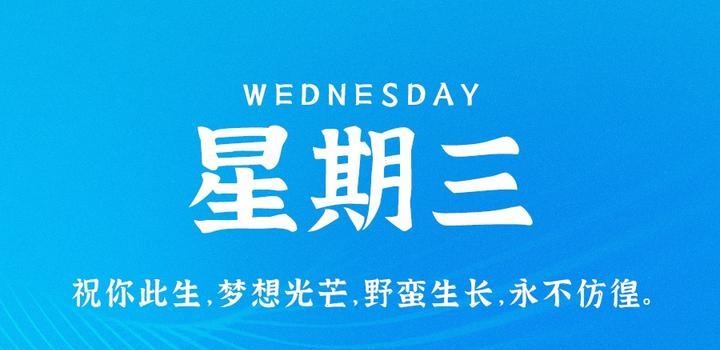 WEDNESDAY

星期三

祝你此生,梦想光芒,野蛮生长,永不彷徨。